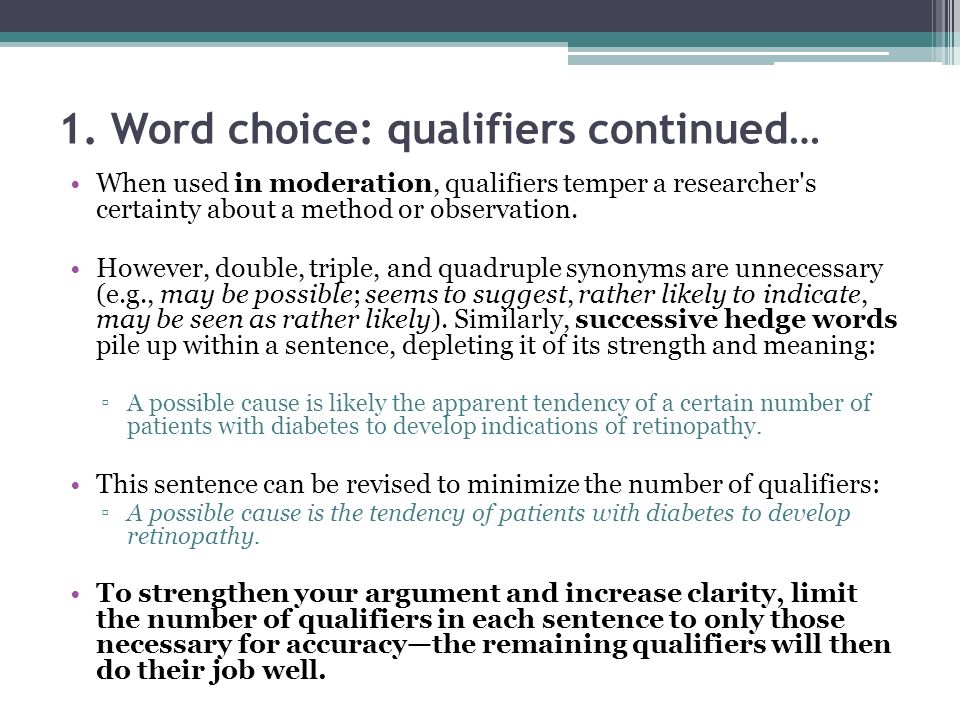 1. Word choice: qualifiers continued…

• When used in moderation, qualifiers temper a researcher's certainty about a method or observation.

• However, double, triple, and quadruple synonyms are unnecessary (e.g., may be possible; seems to suggest, rather likely to indicate, may be seen as rather likely). Similarly, successive hedge words pile up within a sentence, depleting it of its strength and meaning:

▫ A possible cause is likely the apparent tendency of a certain number of patients with diabetes to develop indications of retinopathy.

• This sentence can be revised to minimize the number of qualifiers:

▫ A possible cause is the tendency of patients with diabetes to develop retinopathy.

• To strengthen your argument and increase clarity, limit the number of qualifiers in each sentence to only those necessary for accuracy—the remaining qualifiers will then do their job well.